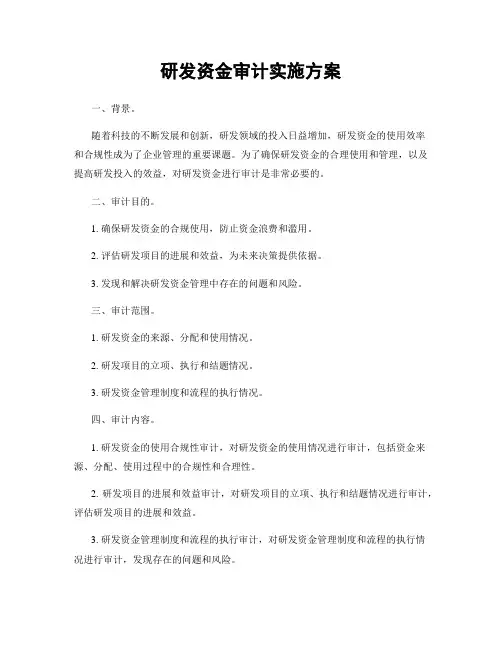 研发资金审计实施方案

一、背景。

随着科技的不断发展和创新，研发领域的投入日益增加，研发资金的使用效率和合规性成为了企业管理的重要课题。为了确保研发资金的合理使用和管理，以及提高研发投入的效益，对研发资金进行审计是非常必要的。

二、审计目的。

1. 确保研发资金的合规使用，防止资金浪费和滥用。

2. 评估研发项目的进展和效益，为未来决策提供依据。

3. 发现和解决研发资金管理中存在的问题和风险。

三、审计范围。

1. 研发资金的来源、分配和使用情况。

2. 研发项目的立项、执行和结题情况。

3. 研发资金管理制度和流程的执行情况。

四、审计内容。

1. 研发资金的使用合规性审计，对研发资金的使用情况进行审计，包括资金来源、分配、使用过程中的合规性和合理性。

2. 研发项目的进展和效益审计，对研发项目的立项、执行和结题情况进行审计，评估研发项目的进展和效益。

3. 研发资金管理制度和流程的执行审计，对研发资金管理制度和流程的执行情况进行审计，发现存在的问题和风险。